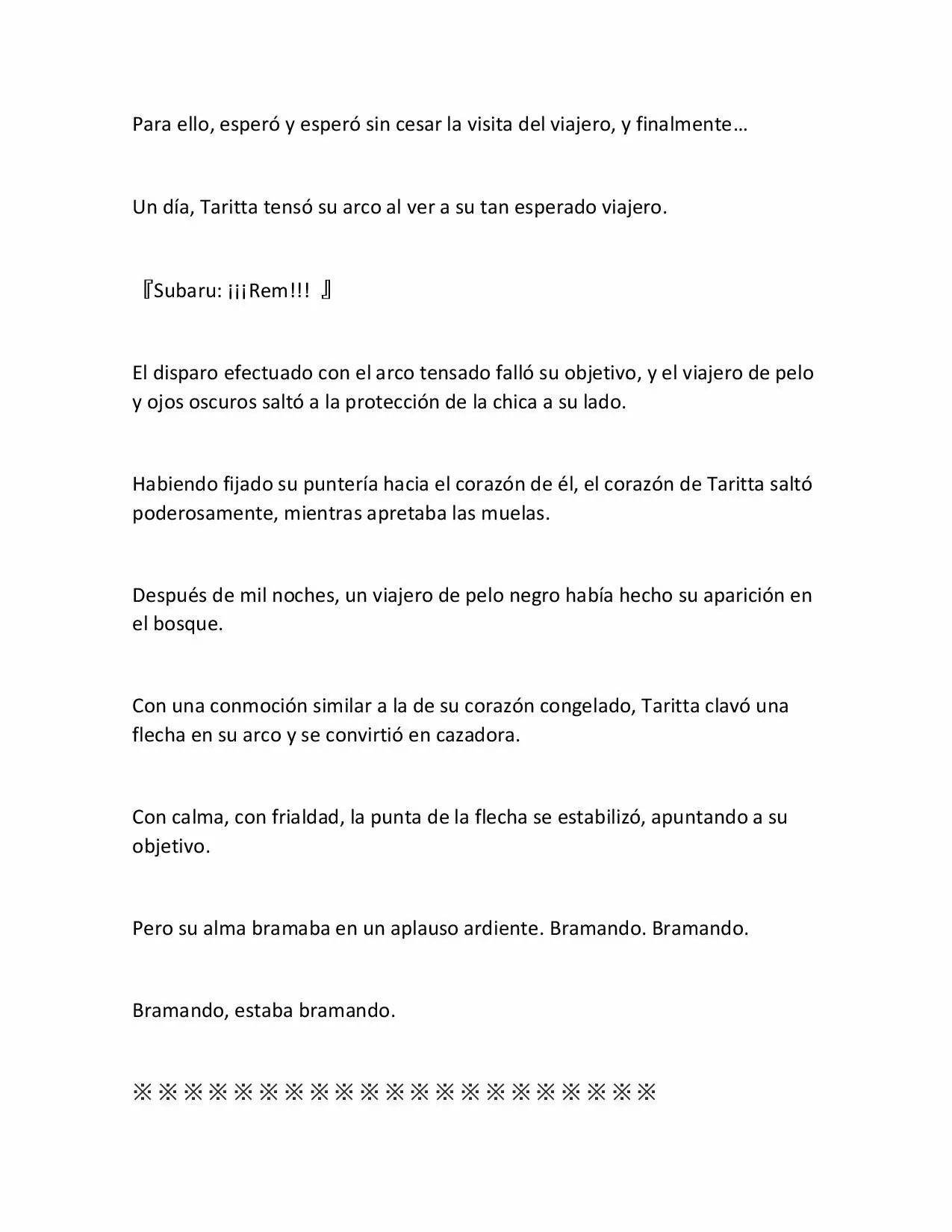 Para ello, esperó y esperó sin cesar la visita del viajero, y finalmente…

Un día, Taritta tensó su arco al ver a su tan esperado viajero.

『Subaru: ¡¡¡Rem!!! 』

El disparo efectuado con el arco tensado falló su objetivo, y el viajero de pelo y ojos oscuros saltó a la protección de la chica a su lado.

Habiendo fijado su puntería hacia el corazón de él, el corazón de Taritta saltó poderosamente, mientras apretaba las muelas.

Después de mil noches, un viajero de pelo negro había hecho su aparición en el bosque.

Con una conmoción similar a la de su corazón congelado, Taritta clavó una flecha en su arco y se convirtió en cazadora.

Con calma, con frialdad, la punta de la flecha se estabilizó, apuntando a su objetivo.

Pero su alma bramaba en un aplauso ardiente. Bramando. Bramando.

Bramando, estaba bramando.

※※※※※※※※※※※※※※※※※※※※※